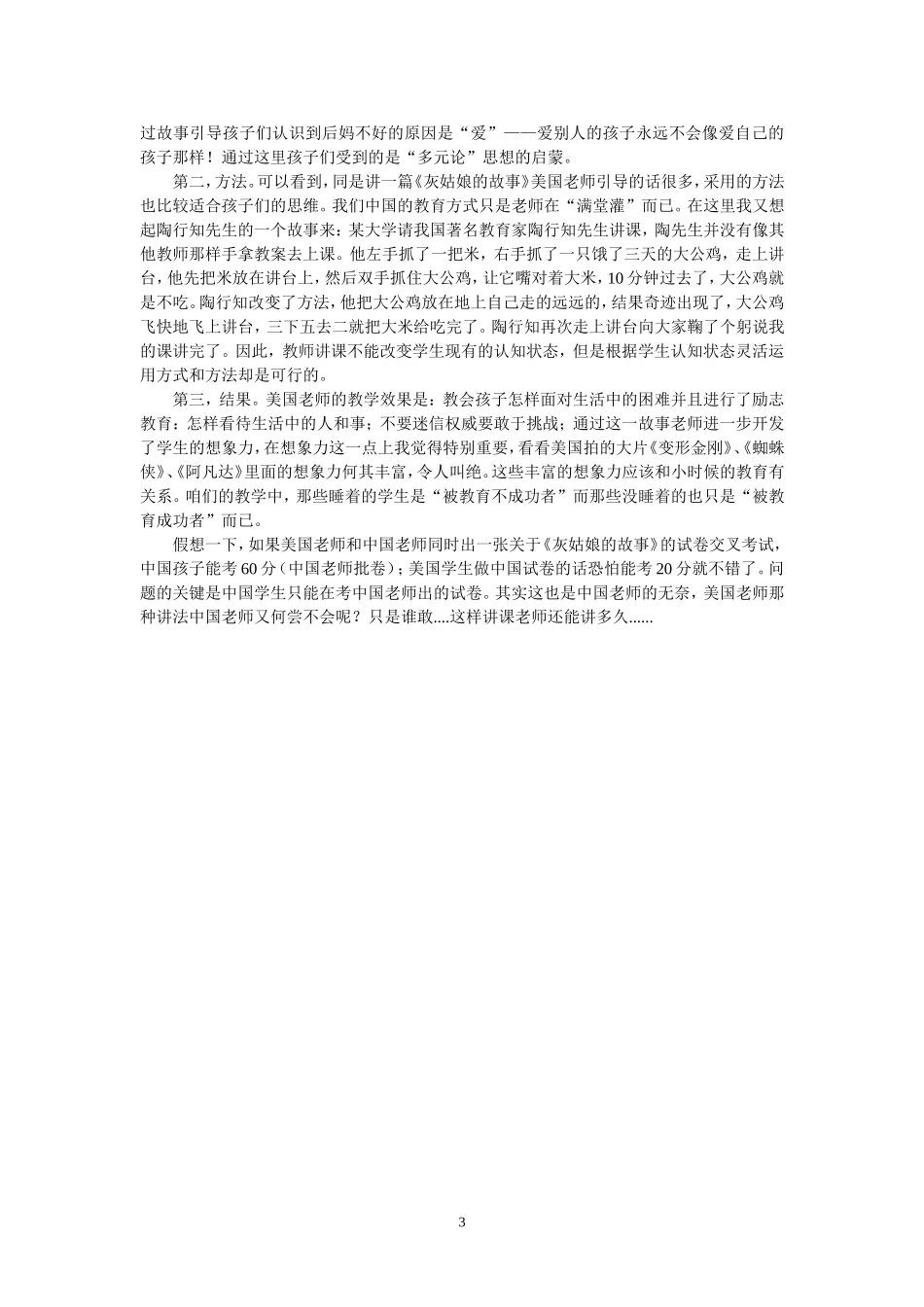 过故事引导孩子们认识到后妈不好的原因是“爱”——爱别人的孩子永远不会像爱自己的孩子那样！通过这里孩子们受到的是“多元论”思想的启蒙。

第二，方法。可以看到，同是讲一篇《灰姑娘的故事》美国老师引导的话很多，采用的方法也比较适合孩子们的思维。我们中国的教育方式只是老师在“满堂灌”而已。在这里我又想起陶行知先生的一个故事来：某大学请我国著名教育家陶行知先生讲课，陶先生并没有像其他教师那样手拿教案去上课。他左手抓了一把米，右手抓了一只饿了三天的大公鸡，走上讲台，他先把米放在讲台上，然后双手抓住大公鸡，让它嘴对着大米，10分钟过去了，大公鸡就是不吃。陶行知改变了方法，他把大公鸡放在地上自己走的远远的，结果奇迹出现了，大公鸡飞快地飞上讲台，三下五去二就把大米给吃完了。陶行知再次走上讲台向大家鞠了个躬说我的课讲完了。因此，教师讲课不能改变学生现有的认知状态，但是根据学生认知状态灵活运用方式和方法却是可行的。

第三，结果。美国老师的教学效果是：教会孩子怎样面对生活中的困难并且进行了励志教育；怎样看待生活中的人和事；不要迷信权威要敢于挑战；通过这一故事老师进一步开发了学生的想象力，在想象力这一点上我觉得特别重要，看看美国拍的大片《变形金刚》、《蜘蛛侠》、《阿凡达》里面的想象力何其丰富，令人叫绝。这些丰富的想象力应该和小时候的教育有关系。咱们的教学中，那些睡着的学生是“被教育不成功者”而那些没睡着的也只是“被教育成功者”而已。

假想一下，如果美国老师和中国老师同时出一张关于《灰姑娘的故事》的试卷交叉考试，中国孩子能考60分（中国老师批卷）；美国学生做中国试卷的话恐怕能考20分就不错了。问题的关键是中国学生只能在考中国老师出的试卷。其实这也是中国老师的无奈，美国老师那种讲法中国老师又何尝不会呢？只是谁敢....这样讲课老师还能讲多久......

3